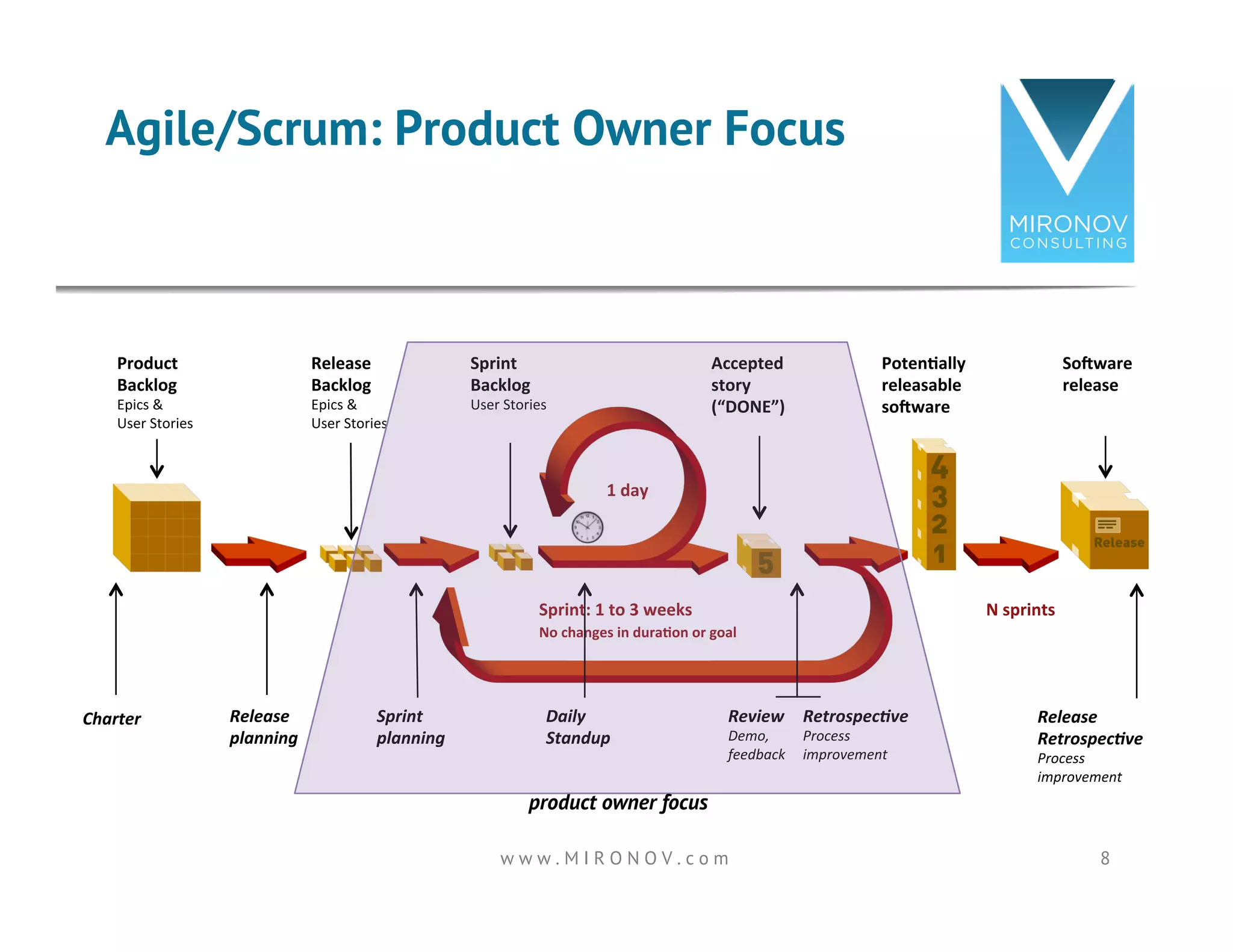 Agile/Scrum: Product Owner Focus

MIRONOV
CONSULTING

Product Backlog
Epics & User Stories

Release Backlog
Epics & User Stories

Sprint Backlog
User Stories

Accepted story ("DONE")

Potentially releasable software

Software release

1 day

5

4 3 2 1

Release

Sprint: 1 to 3 weeks
No changes in duration or goal

N sprints

Charter

Release planning

Sprint planning

Daily Standup

Review
Demo, feedback

Retrospective
Process improvement

Release Retrospective
Process improvement

product owner focus

www.MIRONOV.com

8